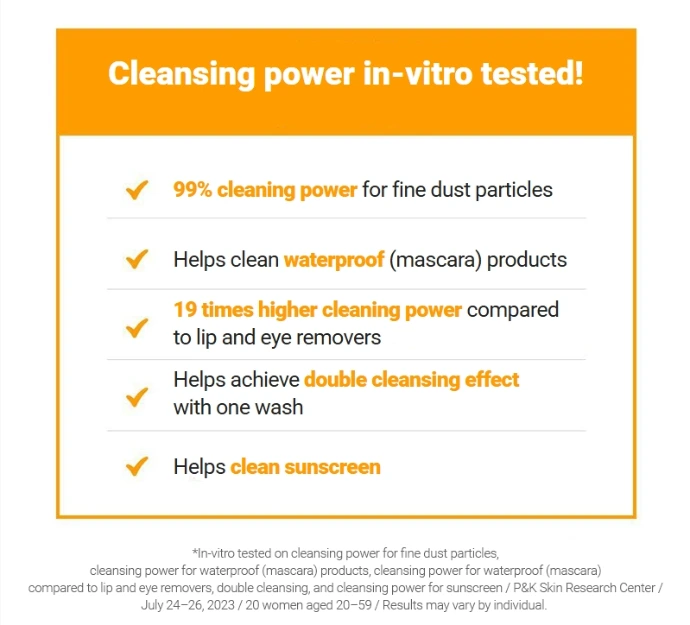 Cleansing power in-vitro tested!

✓ 99% cleaning power for fine dust particles

✓ Helps clean waterproof (mascara) products

✓ 19 times higher cleaning power compared to lip and eye removers

✓ Helps achieve double cleansing effect with one wash

✓ Helps clean sunscreen

*In-vitro tested on cleansing power for fine dust particles, cleansing power for waterproof (mascara) products, cleansing power for waterproof (mascara) compared to lip and eye removers, double cleansing, and cleansing power for sunscreen / P&K Skin Research Center / July 24–26, 2023 / 20 women aged 20–59 / Results may vary by individual.